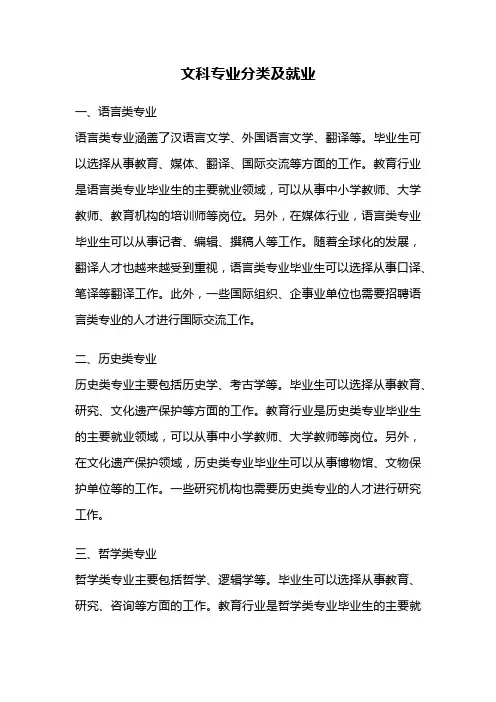 文科专业分类及就业

一、语言类专业

语言类专业涵盖了汉语言文学、外国语言文学、翻译等。毕业生可以选择从事教育、媒体、翻译、国际交流等方面的工作。教育行业是语言类专业毕业生的主要就业领域，可以从事中小学教师、大学教师、教育机构的培训师等岗位。另外，在媒体行业，语言类专业毕业生可以从事记者、编辑、撰稿人等工作。随着全球化的发展，翻译人才也越来越受到重视，语言类专业毕业生可以选择从事口译、笔译等翻译工作。此外，一些国际组织、企事业单位也需要招聘语言类专业的人才进行国际交流工作。

二、历史类专业

历史类专业主要包括历史学、考古学等。毕业生可以选择从事教育、研究、文化遗产保护等方面的工作。教育行业是历史类专业毕业生的主要就业领域，可以从事中小学教师、大学教师等岗位。另外，在文化遗产保护领域，历史类专业毕业生可以从事博物馆、文物保护单位等的工作。一些研究机构也需要历史类专业的人才进行研究工作。

三、哲学类专业

哲学类专业主要包括哲学、逻辑学等。毕业生可以选择从事教育、研究、咨询等方面的工作。教育行业是哲学类专业毕业生的主要就